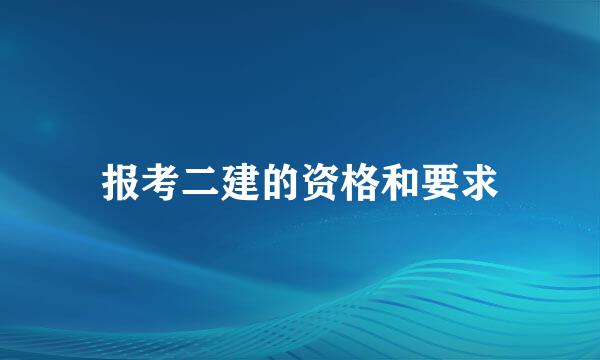 报考二建的资格和要求